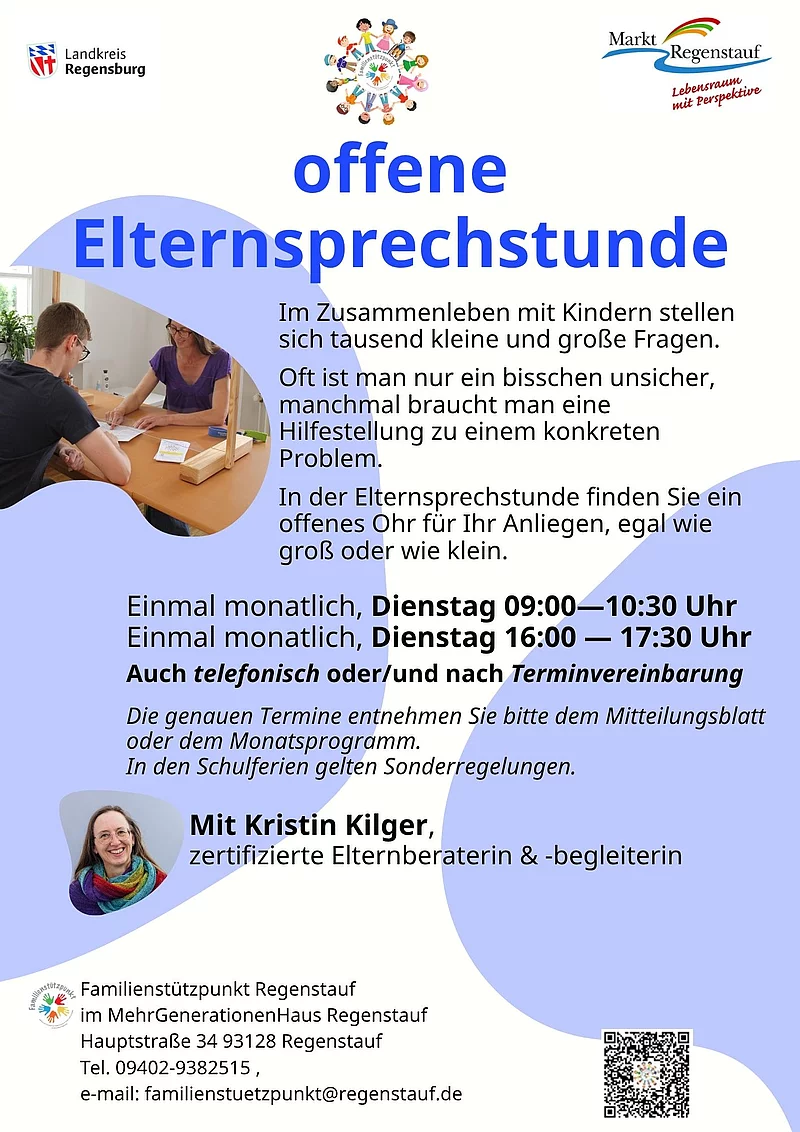 Landkreis
Regensburg

Markt Regenstauf
Lebensraum mit Perspektive

offene
Elternsprechstunde

Im Zusammenleben mit Kindern stellen sich tausend kleine und große Fragen.

Oft ist man nur ein bisschen unsicher, manchmal braucht man eine Hilfestellung zu einem konkreten Problem.

In der Elternsprechstunde finden Sie ein offenes Ohr für Ihr Anliegen, egal wie groß oder wie klein.

Einmal monatlich, Dienstag 09:00—10:30 Uhr
Einmal monatlich, Dienstag 16:00 — 17:30 Uhr
Auch telefonisch oder/und nach Terminvereinbarung

Die genauen Termine entnehmen Sie bitte dem Mitteilungsblatt oder dem Monatsprogramm.
In den Schulferien gelten Sonderregelungen.

Mit Kristin Kilger,
zertifizierte Elternberaterin & -begleiterin

Familienstützpunkt Regenstauf
im MehrGenerationenHaus Regenstauf
Hauptstraße 34 93128 Regenstauf
Tel. 09402-9382515 ,
e-mail: familienstuetzpunkt@regenstauf.de